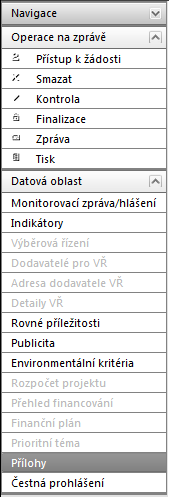 Navigace

Operace na zprávě

Přístup k žádosti

Smazat

Kontrola

Finalizace

Zpráva

Tisk

Datová oblast

Monitorovací zpráva/hlášení

Indikátory

Výběrová řízení

Dodavatelé pro VŘ

Adresa dodavatele VŘ

Detaily VŘ

Rovné příležitosti

Publicita

Environmentální kritéria

Rozpočet projektu

Přehled financování

Finanční plán

Prioritní téma

Přílohy

Čestná prohlášení